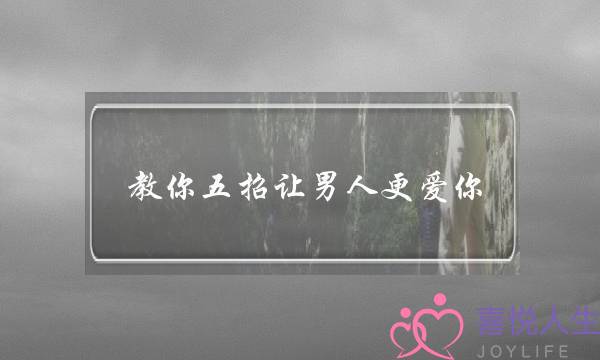 教你五招让男人更爱你

喜悦人生
JOYLIFE